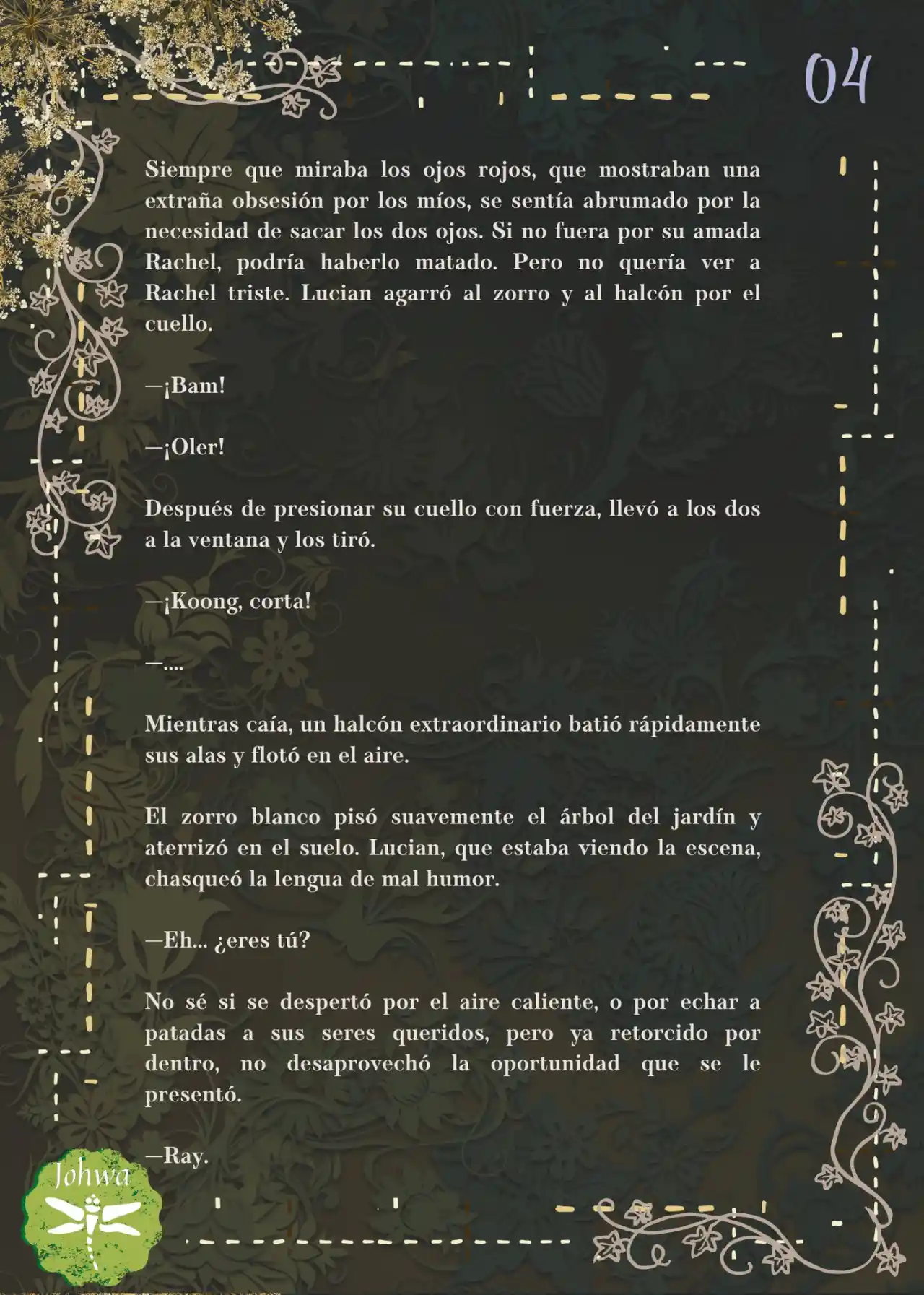 04

Siempre que miraba los ojos rojos, que mostraban una extraña obsesión por los míos, se sentía abrumado por la necesidad de sacar los dos ojos. Si no fuera por su amada Rachel, podría haberlo matado. Pero no quería ver a Rachel triste. Lucian agarró al zorro y al halcón por el cuello.

—¡Bam!

—¡Oler!

Después de presionar su cuello con fuerza, llevó a los dos a la ventana y los tiró.

—¡Koong, corta!

—....

Mientras caía, un halcón extraordinario batió rápidamente sus alas y flotó en el aire.

El zorro blanco pisó suavemente el árbol del jardín y aterrizó en el suelo. Lucian, que estaba viendo la escena, chasqueó la lengua de mal humor.

—Eh... ¿eres tú?

No sé si se despertó por el aire caliente, o por echar a patadas a sus seres queridos, pero ya retorcido por dentro, no desaprovechó la oportunidad que se le presentó.

—Ray.

Johwa